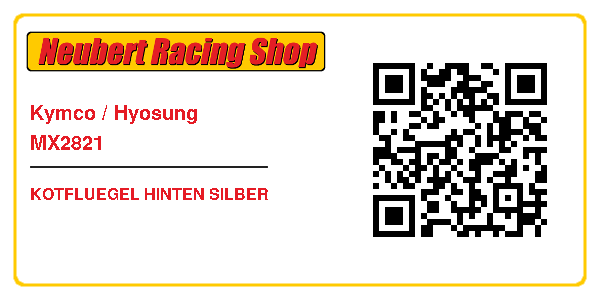 Neubert Racing Shop

Kymco / Hyosung
MX2821

KOTFLUEGEL HINTEN SILBER